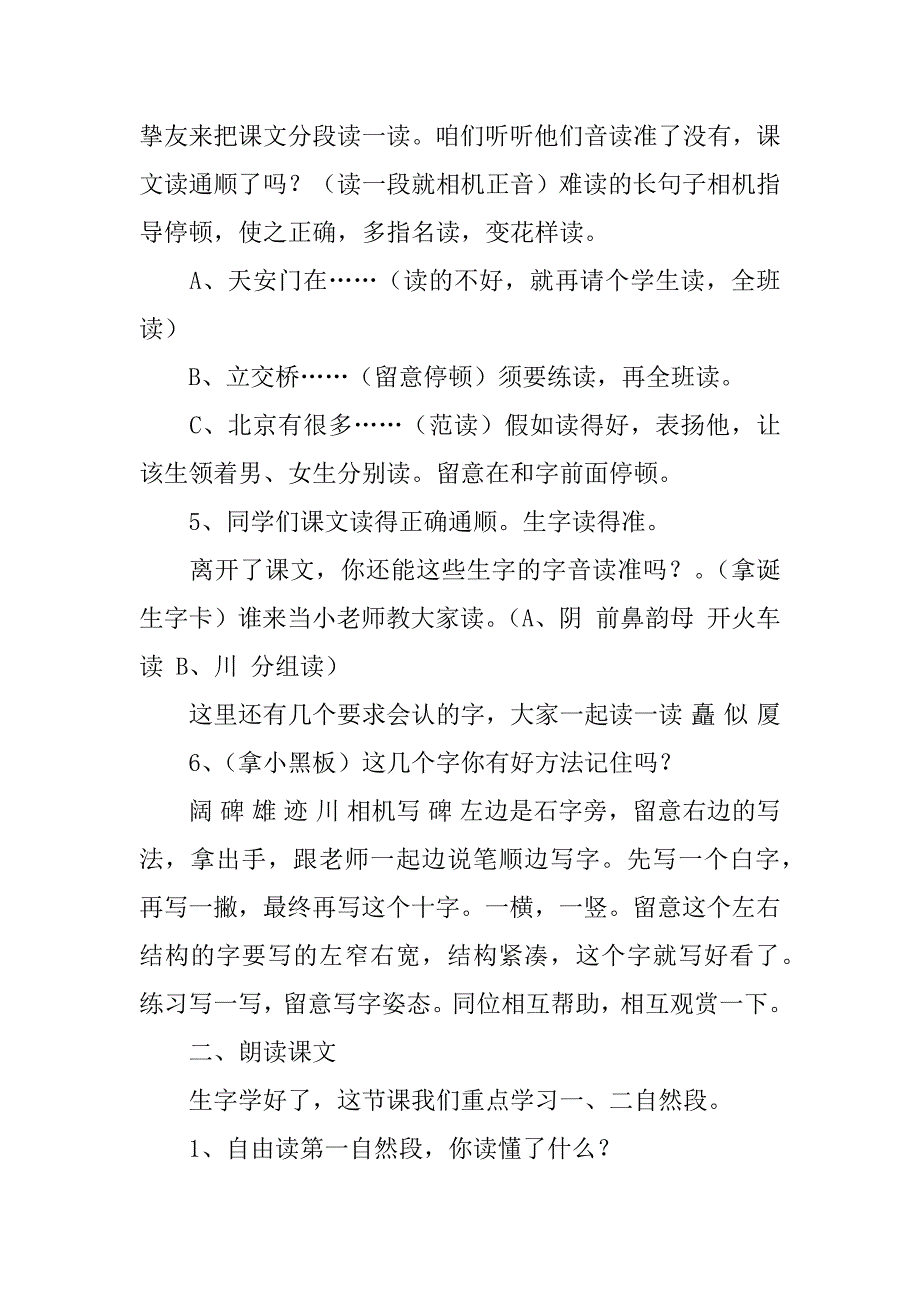 挚友来把课文分段读一读。咱们听听他们音读准了没有，课文读通顺了吗？（读一段就相机正音）难读的长句子相机指导停顿，使之正确，多指名读，变花样读。

A、天安门在……（读的不好，就再请个学生读，全班读）

B、立交桥……（留意停顿）须要练读，再全班读。

C、北京有很多……（范读）假如读得好，表扬他，让该生领着男、女生分别读。留意在和字前面停顿。

5、同学们课文读得正确通顺。生字读得准。

离开了课文，你还能这些生字的字音读准吗？。(拿诞生字卡）谁来当小老师教大家读。(A、阴 前鼻韵母 开火车读 B、川 分组读）

这里还有几个要求会认的字，大家一起读一读 矗 似 厦

6、(拿小黑板）这几个字你有好方法记住吗？

阔 碑 雄 迹 川 相机写 碑 左边是石字旁，留意右边的写法，拿出手，跟老师一起边说笔顺边写字。先写一个白字，再写一撇，最终再写这个十字。一横，一竖。留意这个左右结构的字要写的左窄右宽，结构紧凑，这个字就写好看了。练习写一写，留意写字姿态。同位相互帮助，相互观赏一下。

二、朗读课文

生字学好了，这节课我们重点学习一、二自然段。

1、自由读第一自然段，你读懂了什么？